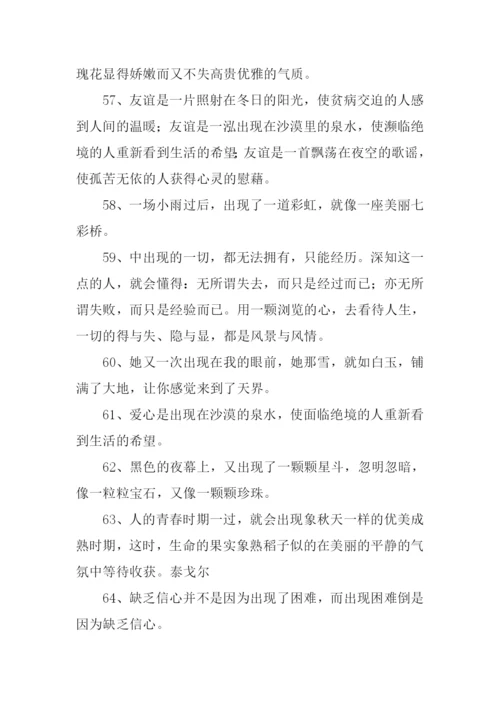 瑰花显得娇嫩而又不失高贵优雅的气质。

57、友谊是一片照射在冬日的阳光，使贫病交迫的人感到人间的温暖；友谊是一泓出现在沙漠里的泉水，使濒临绝境的人重新看到生活的希望；友谊是一首飘荡在夜空的歌谣，使孤苦无依的人获得心灵的慰藉。

58、一场小雨过后，出现了一道彩虹，就像一座美丽七彩桥。

59、中出现的一切，都无法拥有，只能经历。深知这一点的人，就会懂得：无所谓失去，而只是经过而已；亦无所谓失败，而只是经验而已。用一颗浏览的心，去看待人生，一切的得与失、隐与显，都是风景与风情。

60、她又一次出现在我的眼前，她那雪，就如白玉，铺满了大地，让你感觉来到了天界。

61、爱心是出现在沙漠的泉水，使面临绝境的人重新看到生活的希望。

62、黑色的夜幕上，又出现了一颗颗星斗，忽明忽暗，像一粒粒宝石，又像一颗颗珍珠。

63、人的青春时期一过，就会出现象秋天一样的优美成熟时期，这时，生命的果实象熟稻子似的在美丽的平静的气氛中等待收获。泰戈尔

64、缺乏信心并不是因为出现了困难，而出现困难倒是因为缺乏信心。